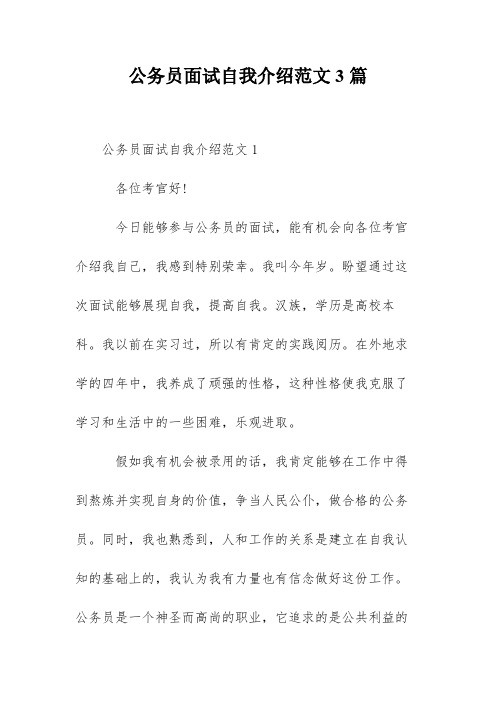 公务员面试自我介绍范文3篇

公务员面试自我介绍范文1

各位考官好!

今日能够参与公务员的面试，能有机会向各位考官介绍我自己，我感到特别荣幸。我叫今年岁。盼望通过这次面试能够展现自我，提高自我。汉族，学历是高校本科。我以前在实习过，所以有肯定的实践阅历。在外地求学的四年中，我养成了顽强的性格，这种性格使我克服了学习和生活中的一些困难，乐观进取。

假如我有机会被录用的话，我肯定能够在工作中得到熬炼并实现自身的价值，争当人民公仆，做合格的公务员。同时，我也熟悉到，人和工作的关系是建立在自我认知的基础上的，我认为我有力量也有信念做好这份工作。公务员是一个神圣而高尚的职业，它追求的是公共利益的